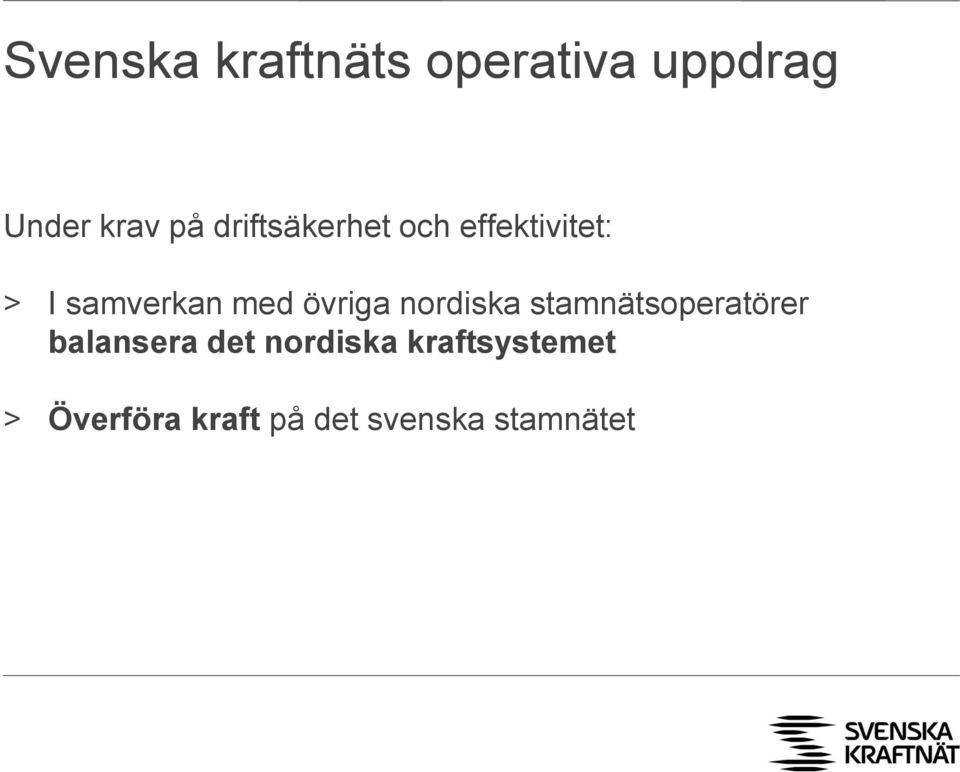 Svenska kraftnäts operativa uppdrag

Under krav på driftsäkerhet och effektivitet:

> I samverkan med övriga nordiska stamnätsoperatörer balansera det nordiska kraftsystemet

> Överföra kraft på det svenska stamnätet

SVENSKA KRAFTNÄT